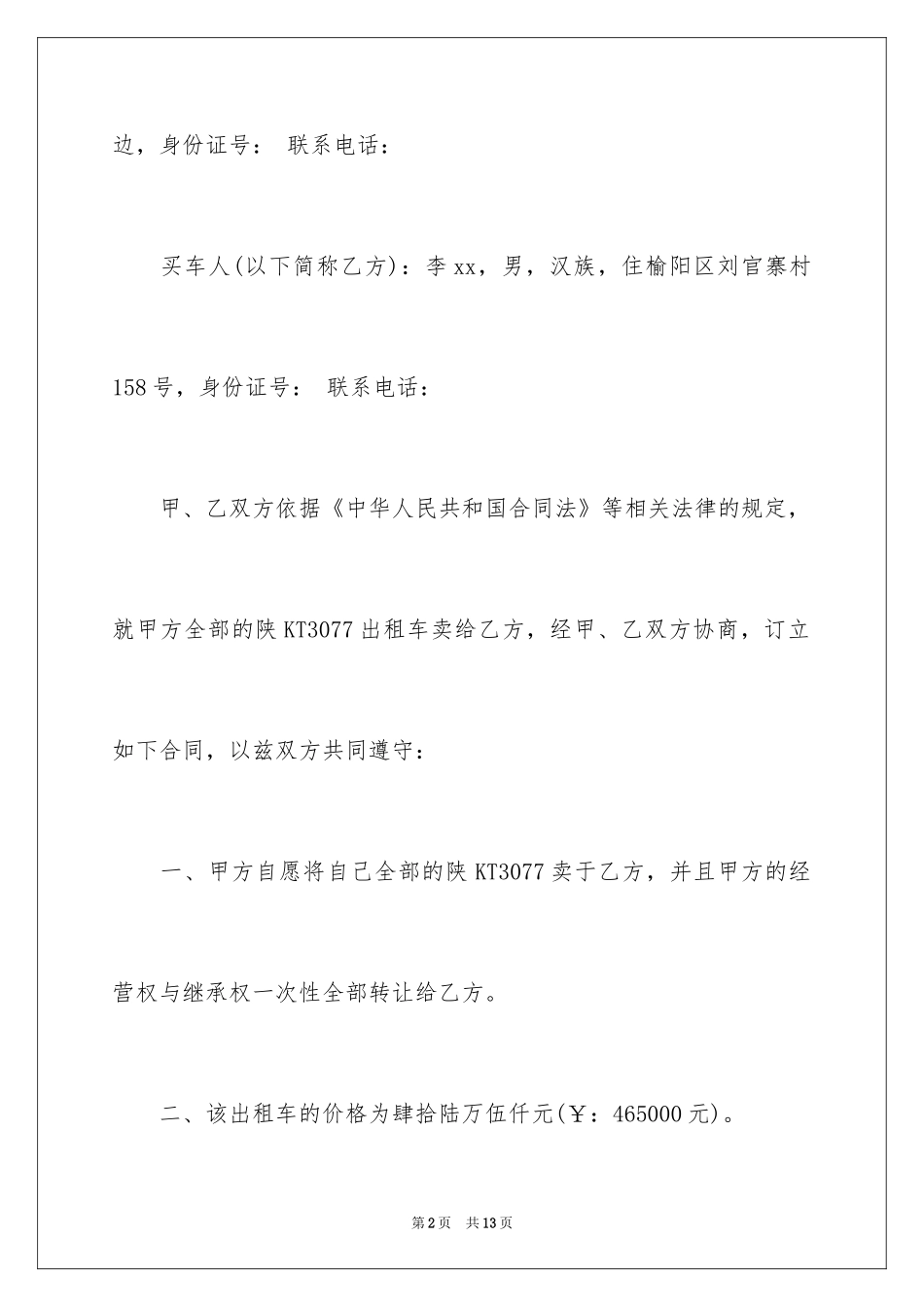 边，身份证号： 联系电话：

买车人(以下简称乙方)：李xx，男，汉族，住榆阳区刘官寨村158号，身份证号： 联系电话：

甲、乙双方依据《中华人民共和国合同法》等相关法律的规定，就甲方全部的陕KT3077出租车卖给乙方，经甲、乙双方协商，订立如下合同，以兹双方共同遵守：

一、甲方自愿将自己全部的陕KT3077卖于乙方，并且甲方的经营权与继承权一次性全部转让给乙方。

二、该出租车的价格为肆拾陆万伍仟元(￥：465000元)。

第2页 共13页